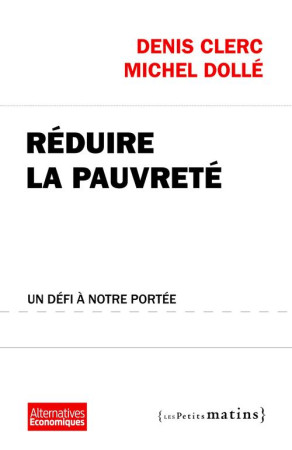 DENIS CLERC
MICHEL DOLLÉ

RÉDUIRE
LA PAUVRETÉ

UN DÉFI À NOTRE PORTÉE

Alternatives Economiques

{LES Petits matins}